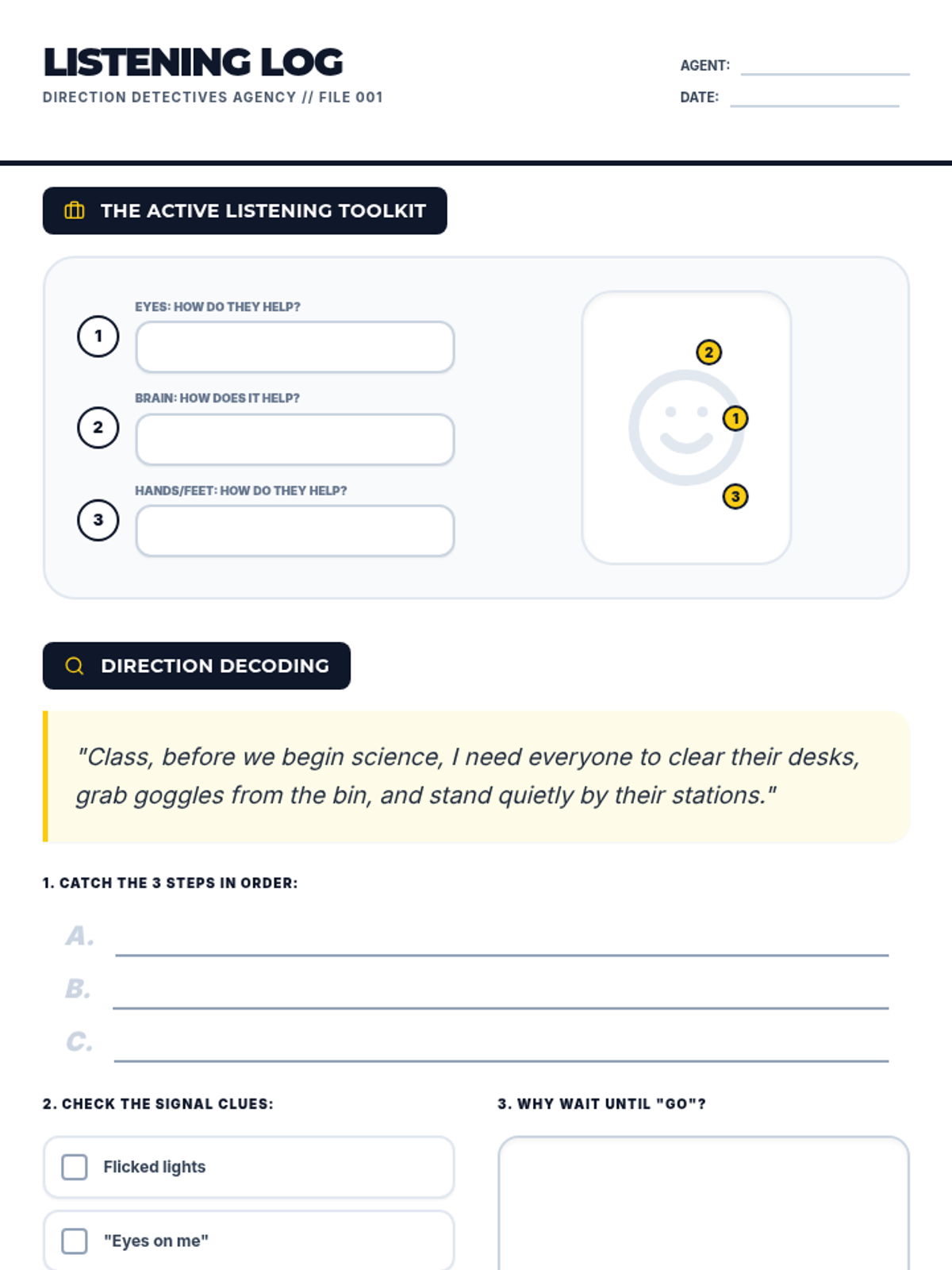 LISTENING LOG

DIRECTION DETECTIVES AGENCY // FILE 001

AGENT: ____

DATE: ____

THE ACTIVE LISTENING TOOLKIT

1

EYES: HOW DO THEY HELP?

2

BRAIN: HOW DOES IT HELP?

3

HANDS/FEET: HOW DO THEY HELP?

2

1

3

DIRECTION DECODING

"Class, before we begin science, I need everyone to clear their desks, grab goggles from the bin, and stand quietly by their stations."

1. CATCH THE 3 STEPS IN ORDER:

A. ____

B. ____

C. ____

2. CHECK THE SIGNAL CLUES:

☐ Flicked lights

☐ "Eyes on me"

3. WHY WAIT UNTIL "GO"?